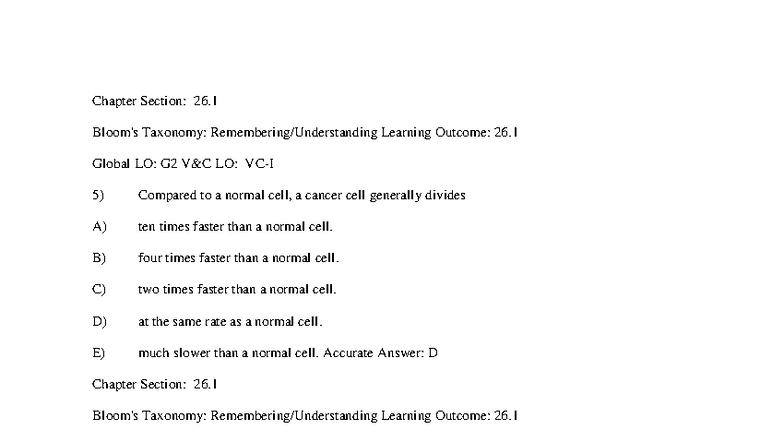 Chapter Section: 26.1

Bloom's Taxonomy: Remembering/Understanding Learning Outcome: 26.1

Global LO: G2 V&C LO: VC-I

5) Compared to a normal cell, a cancer cell generally divides

A) ten times faster than a normal cell.

B) four times faster than a normal cell.

C) two times faster than a normal cell.

D) at the same rate as a normal cell.

E) much slower than a normal cell. Accurate Answer: D

Chapter Section: 26.1

Bloom's Taxonomy: Remembering/Understanding Learning Outcome: 26.1